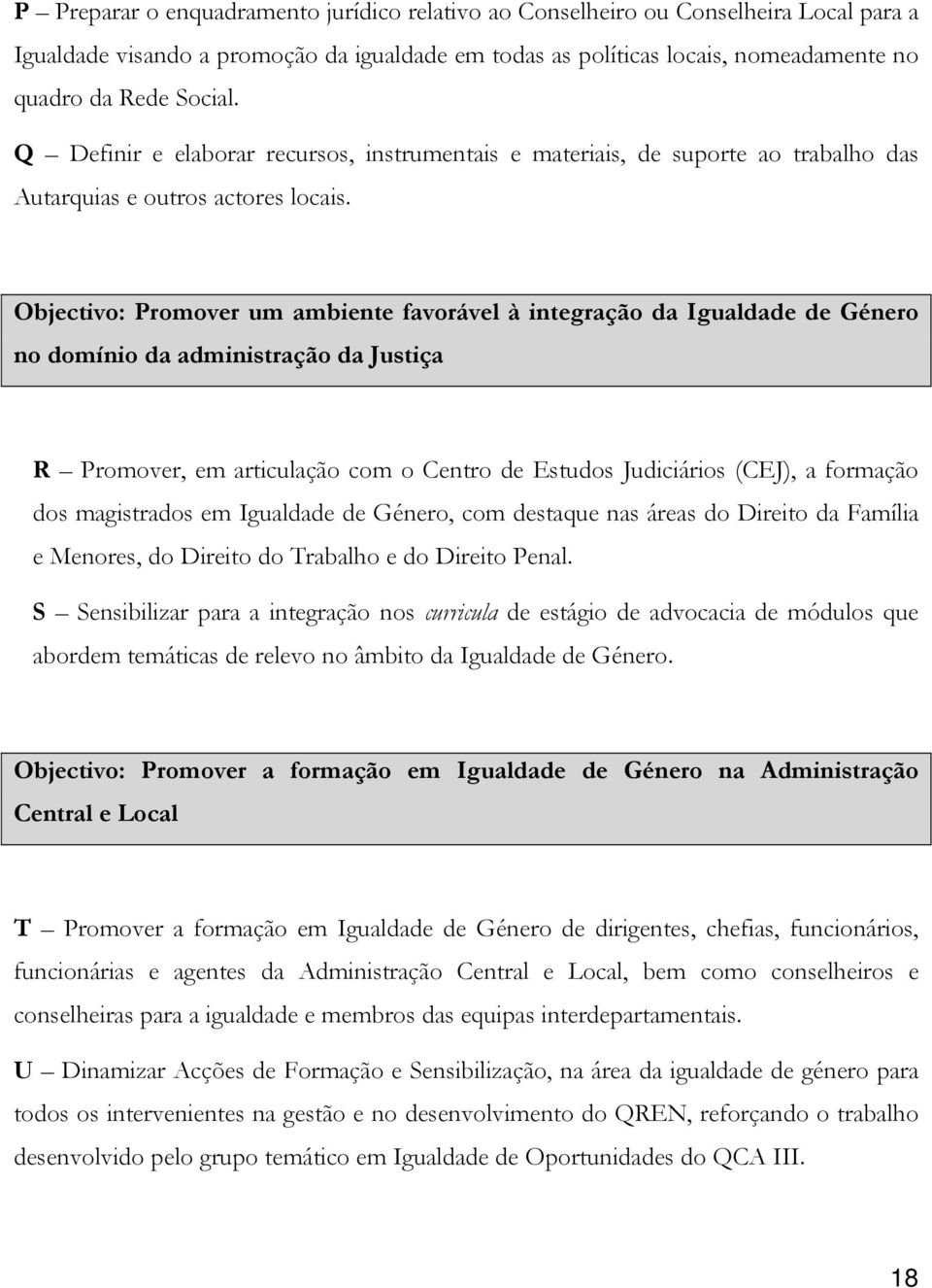 P – Preparar o enquadramento jurídico relativo ao Conselheiro ou Conselheira Local para a Igualdade visando a promoção da igualdade em todas as políticas locais, nomeadamente no quadro da Rede Social.

Q – Definir e elaborar recursos, instrumentais e materiais, de suporte ao trabalho das Autarquias e outros actores locais.

Objectivo: Promover um ambiente favorável à integração da Igualdade de Género no domínio da administração da Justiça

R – Promover, em articulação com o Centro de Estudos Judiciários (CEJ), a formação dos magistrados em Igualdade de Género, com destaque nas áreas do Direito da Família e Menores, do Direito do Trabalho e do Direito Penal.

S – Sensibilizar para a integração nos curricula de estágio de advocacia de módulos que abordem temáticas de relevo no âmbito da Igualdade de Género.

Objectivo: Promover a formação em Igualdade de Género na Administração Central e Local

T – Promover a formação em Igualdade de Género de dirigentes, chefias, funcionários, funcionárias e agentes da Administração Central e Local, bem como conselheiros e conselheiras para a igualdade e membros das equipas interdepartamentais.

U – Dinamizar Acções de Formação e Sensibilização, na área da igualdade de género para todos os intervenientes na gestão e no desenvolvimento do QREN, reforçando o trabalho desenvolvido pelo grupo temático em Igualdade de Oportunidades do QCA III.

18